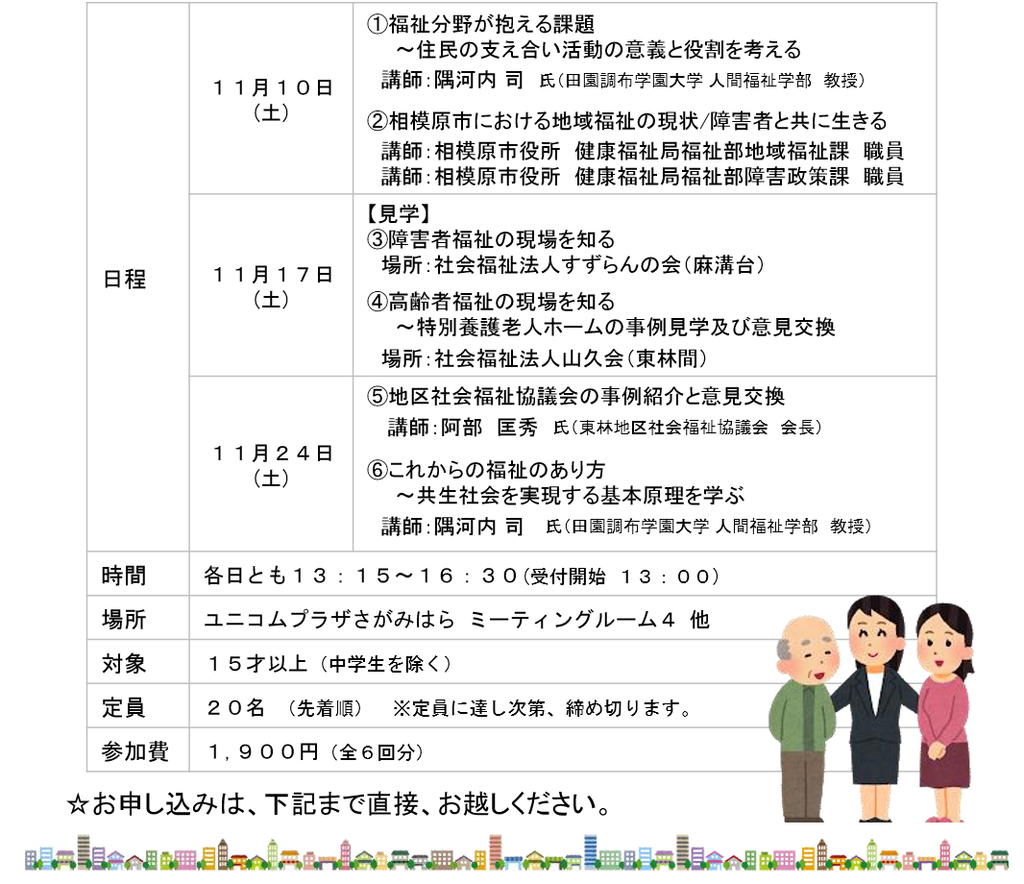 | 日程 | １１月１０日（土） | ①福祉分野が抱える課題 ～住民の支え合い活動の意義と役割を考える 講師：隅河内 司 氏（田園調布学園大学 人間福祉学部 教授） ②相模原市における地域福祉の現状/障害者と共に生きる 講師：相模原市役所 健康福祉局福祉部地域福祉課 職員 講師：相模原市役所 健康福祉局福祉部障害政策課 職員 |
|---|---|---|
| | １１月１７日（土） | 【見学】 ③障害者福祉の現場を知る 場所：社会福祉法人すずらんの会（麻溝台） ④高齢者福祉の現場を知る ～特別養護老人ホームの事例見学及び意見交換 場所：社会福祉法人山久会（東林間） |
| | １１月２４日（土） | ⑤地区社会福祉協議会の事例紹介と意見交換 講師：阿部 匡秀 氏（東林地区社会福祉協議会 会長） ⑥これからの福祉のあり方 ～共生社会を実現する基本原理を学ぶ 講師：隅河内 司 氏（田園調布学園大学 人間福祉学部 教授） |
| 時間 | 各日とも１３：１５～１６：３０（受付開始 １３：００） | |
| 場所 | ユニコムプラザさがみはら ミーティングルーム４ 他 | |
| 対象 | １５才以上（中学生を除く） | |
| 定員 | ２０名 （先着順） ※定員に達し次第、締め切ります。 | |
| 参加費 | １，９００円（全６回分） | |

☆お申し込みは、下記まで直接、お越しください。